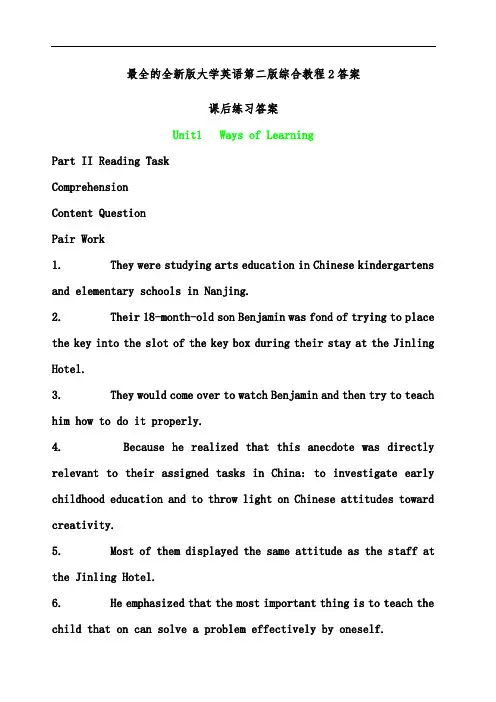 最全的全新版大学英语第二版综合教程2答案

课后练习答案

Unit1 Ways of Learning

Part II Reading Task

Comprehension

Content Question

Pair Work

1. They were studying arts education in Chinese kindergartens and elementary schools in Nanjing.

2. Their 18-month-old son Benjamin was fond of trying to place the key into the slot of the key box during their stay at the Jinling Hotel.

3. They would come over to watch Benjamin and then try to teach him how to do it properly.

4. Because he realized that this anecdote was directly relevant to their assigned tasks in China: to investigate early childhood education and to throw light on Chinese attitudes toward creativity.

5. Most of them displayed the same attitude as the staff at the Jinling Hotel.

6. He emphasized that the most important thing is to teach the child that on can solve a problem effectively by oneself.